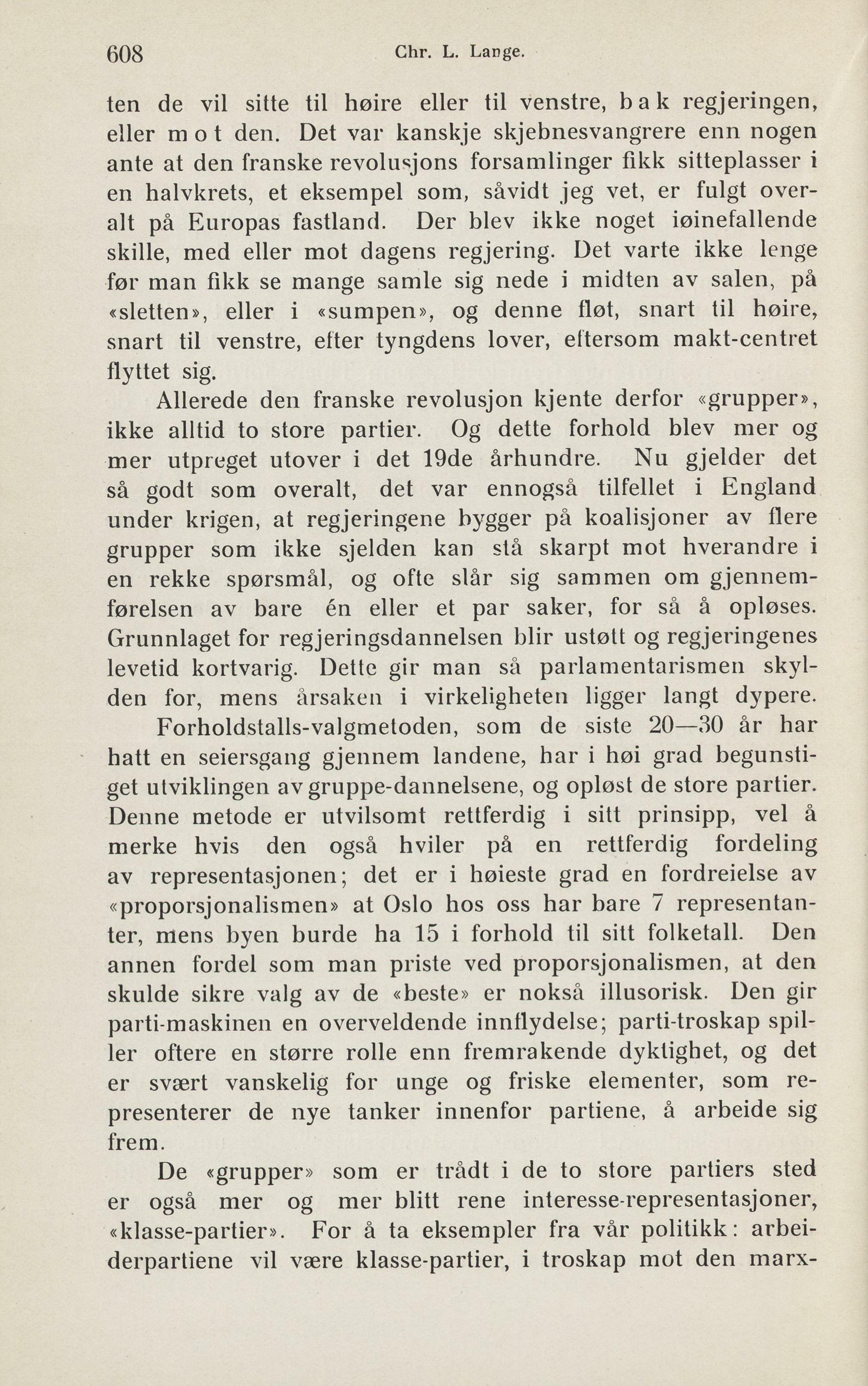 608 Chr. L. Lange.

ten de vil sitte til høire eller til venstre, bak regjeringen, eller mot den. Det var kanskje skjebnesvangrere enn nogen ante at den franske revolusjons forsamlinger fikk sitteplasser i en halvkrets, et eksempel som, såvidt jeg vet, er fulgt overalt på Europas fastland. Der blev ikke noget iøinefallende skille, med eller mot dagens regjering. Det varte ikke lenge før man fikk se mange samle sig nede i midten av salen, på «sletten», eller i «sumpen», og denne fløt, snart til høire, snart til venstre, efter tyngdens lover, eftersom makt-centret flyttet sig.

Allerede den franske revolusjon kjente derfor «grupper», ikke alltid to store partier. Og dette forhold blev mer og mer utpreget utover i det 19de århundre. Nu gjelder det så godt som overalt, det var ennogså tilfellet i England under krigen, at regjeringene bygger på koalisjoner av flere grupper som ikke sjelden kan stå skarpt mot hverandre i en rekke spørsmål, og ofte slår sig sammen om gjennemførelsen av bare én eller et par saker, for så å opløses. Grunnlaget for regjeringsdannelsen blir ustøtt og regjeringenes levetid kortvarig. Dette gir man så parlamentarismen skylden for, mens årsaken i virkeligheten ligger langt dypere.

Forholdstalls-valgmetoden, som de siste 20—30 år har hatt en seiersgang gjennem landene, har i høi grad begunstiget utviklingen av gruppe-dannelsene, og opløst de store partier. Denne metode er utvilsomt rettferdig i sitt prinsipp, vel å merke hvis den også hviler på en rettferdig fordeling av representasjonen; det er i høieste grad en fordreielse av «proporsjonalismen» at Oslo hos oss har bare 7 representanter, mens byen burde ha 15 i forhold til sitt folketall. Den annen fordel som man priste ved proporsjonalismen, at den skulde sikre valg av de «beste» er nokså illusorisk. Den gir parti-maskinen en overveldende innflydelse; parti-troskap spiller oftere en større rolle enn fremrakende dyktighet, og det er svært vanskelig for unge og friske elementer, som representerer de nye tanker innenfor partiene, å arbeide sig frem.

De «grupper» som er trådt i de to store partiers sted er også mer og mer blitt rene interesse-representasjoner, «klasse-partier». For å ta eksempler fra vår politikk: arbeiderpartiene vil være klasse-partier, i troskap mot den marx-